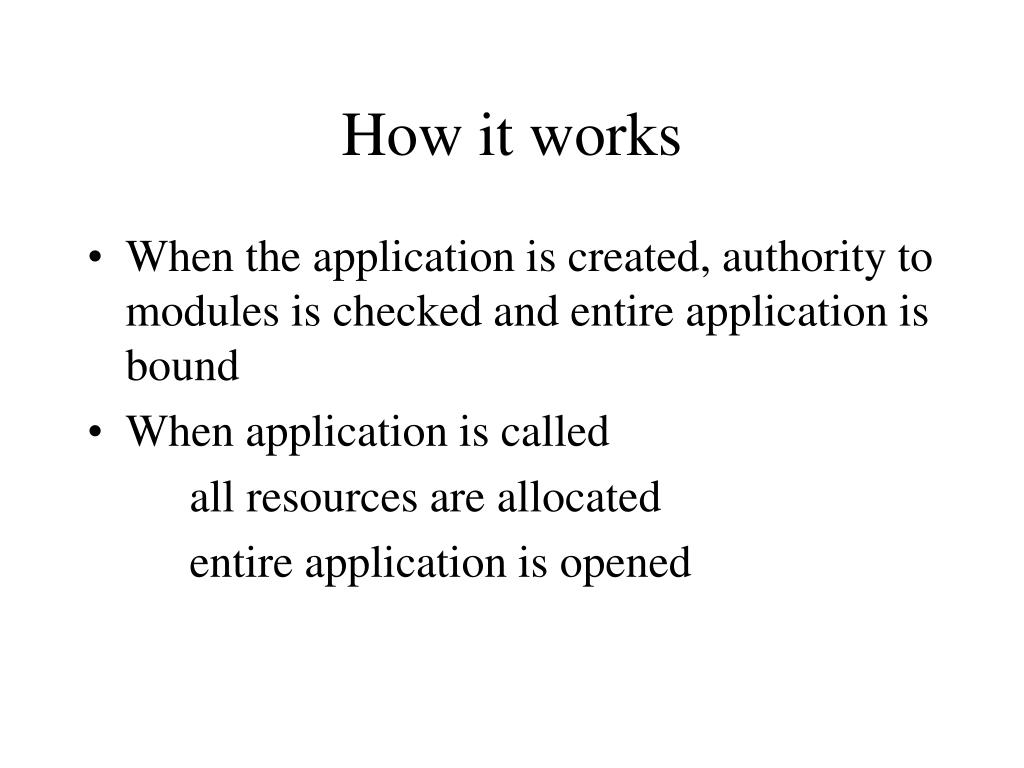 How it works

• When the application is created, authority to modules is checked and entire application is bound

• When application is called

all resources are allocated

entire application is opened